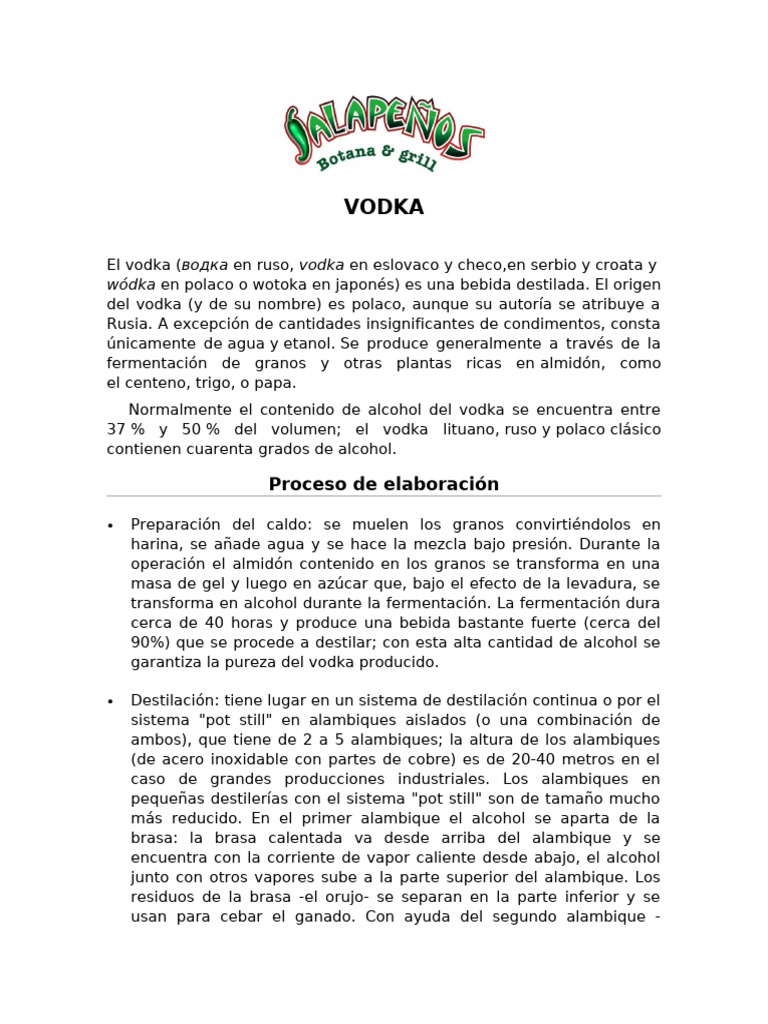 JALAPEÑOS
Botana & grill

VODKA

El vodka (водка en ruso, vodka en eslovaco y checo,en serbio y croata y wódka en polaco o wotoka en japonés) es una bebida destilada. El origen del vodka (y de su nombre) es polaco, aunque su autoría se atribuye a Rusia. A excepción de cantidades insignificantes de condimentos, consta únicamente de agua y etanol. Se produce generalmente a través de la fermentación de granos y otras plantas ricas en almidón, como el centeno, trigo, o papa.

Normalmente el contenido de alcohol del vodka se encuentra entre 37 % y 50 % del volumen; el vodka lituano, ruso y polaco clásico contienen cuarenta grados de alcohol.

Proceso de elaboración

• Preparación del caldo: se muelen los granos convirtiéndolos en harina, se añade agua y se hace la mezcla bajo presión. Durante la operación el almidón contenido en los granos se transforma en una masa de gel y luego en azúcar que, bajo el efecto de la levadura, se transforma en alcohol durante la fermentación. La fermentación dura cerca de 40 horas y produce una bebida bastante fuerte (cerca del 90%) que se procede a destilar; con esta alta cantidad de alcohol se garantiza la pureza del vodka producido.

• Destilación: tiene lugar en un sistema de destilación continua o por el sistema "pot still" en alambiques aislados (o una combinación de ambos), que tiene de 2 a 5 alambiques; la altura de los alambiques (de acero inoxidable con partes de cobre) es de 20-40 metros en el caso de grandes producciones industriales. Los alambiques en pequeñas destilerías con el sistema "pot still" son de tamaño mucho más reducido. En el primer alambique el alcohol se aparta de la brasa: la brasa calentada va desde arriba del alambique y se encuentra con la corriente de vapor caliente desde abajo, el alcohol junto con otros vapores sube a la parte superior del alambique. Los residuos de la brasa -el orujo- se separan en la parte inferior y se usan para cebar el ganado. Con ayuda del segundo alambique -